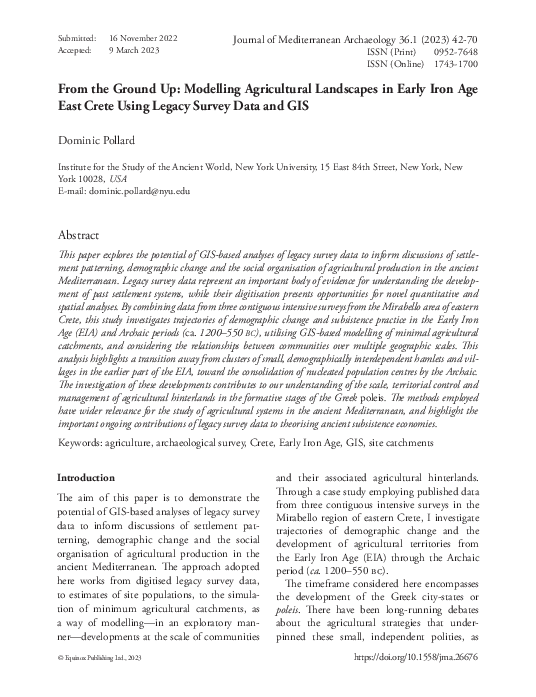 Submitted: 16 November 2022
Accepted: 9 March 2023

Journal of Mediterranean Archaeology 36.1 (2023) 42-70
ISSN (Print) 0952-7648
ISSN (Online) 1743-1700

From the Ground Up: Modelling Agricultural Landscapes in Early Iron Age East Crete Using Legacy Survey Data and GIS

Dominic Pollard

Institute for the Study of the Ancient World, New York University, 15 East 84th Street, New York, New York 10028, USA
E-mail: dominic.pollard@nyu.edu

Abstract

This paper explores the potential of GIS-based analyses of legacy survey data to inform discussions of settlement patterning, demographic change and the social organisation of agricultural production in the ancient Mediterranean. Legacy survey data represent an important body of evidence for understanding the development of past settlement systems, while their digitisation presents opportunities for novel quantitative and spatial analyses. By combining data from three contiguous intensive surveys from the Mirabello area of eastern Crete, this study investigates trajectories of demographic change and subsistence practice in the Early Iron Age (EIA) and Archaic periods (ca. 1200–550 BC), utilising GIS-based modelling of minimal agricultural catchments, and considering the relationships between communities over multiple geographic scales. This analysis highlights a transition away from clusters of small, demographically interdependent hamlets and villages in the earlier part of the EIA, toward the consolidation of nucleated population centres by the Archaic. The investigation of these developments contributes to our understanding of the scale, territorial control and management of agricultural hinterlands in the formative stages of the Greek poleis. The methods employed have wider relevance for the study of agricultural systems in the ancient Mediterranean, and highlight the important ongoing contributions of legacy survey data to theorising ancient subsistence economies.

Keywords: agriculture, archaeological survey, Crete, Early Iron Age, GIS, site catchments

Introduction

The aim of this paper is to demonstrate the potential of GIS-based analyses of legacy survey data to inform discussions of settlement patterning, demographic change and the social organisation of agricultural production in the ancient Mediterranean. The approach adopted here works from digitised legacy survey data, to estimates of site populations, to the simulation of minimum agricultural catchments, as a way of modelling—in an exploratory manner—developments at the scale of communities and their associated agricultural hinterlands. Through a case study employing published data from three contiguous intensive surveys in the Mirabello region of eastern Crete, I investigate trajectories of demographic change and the development of agricultural territories from the Early Iron Age (EIA) through the Archaic period (ca. 1200–550 BC).

The timeframe considered here encompasses the development of the Greek city-states or poleis. There have been long-running debates about the agricultural strategies that underpinned these small, independent polities, as

© Equinox Publishing Ltd., 2023

https://doi.org/10.1558/jma.26676